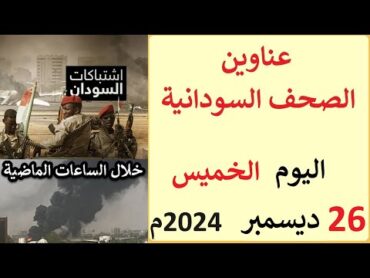 عناوين
الصحف السودانية

اليوم الخميس

26 ديسمبر 2024م

اشتباكات
السودان

خلال الساعات الماضية